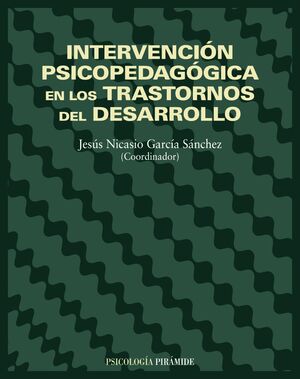 INTERVENCIÓN PSICOPEDAGÓGICA EN LOS TRASTORNOS DEL DESARROLLO

Jesús Nicasio García Sánchez
(Coordinador)

PSICOLOGÍA PIRÁMIDE